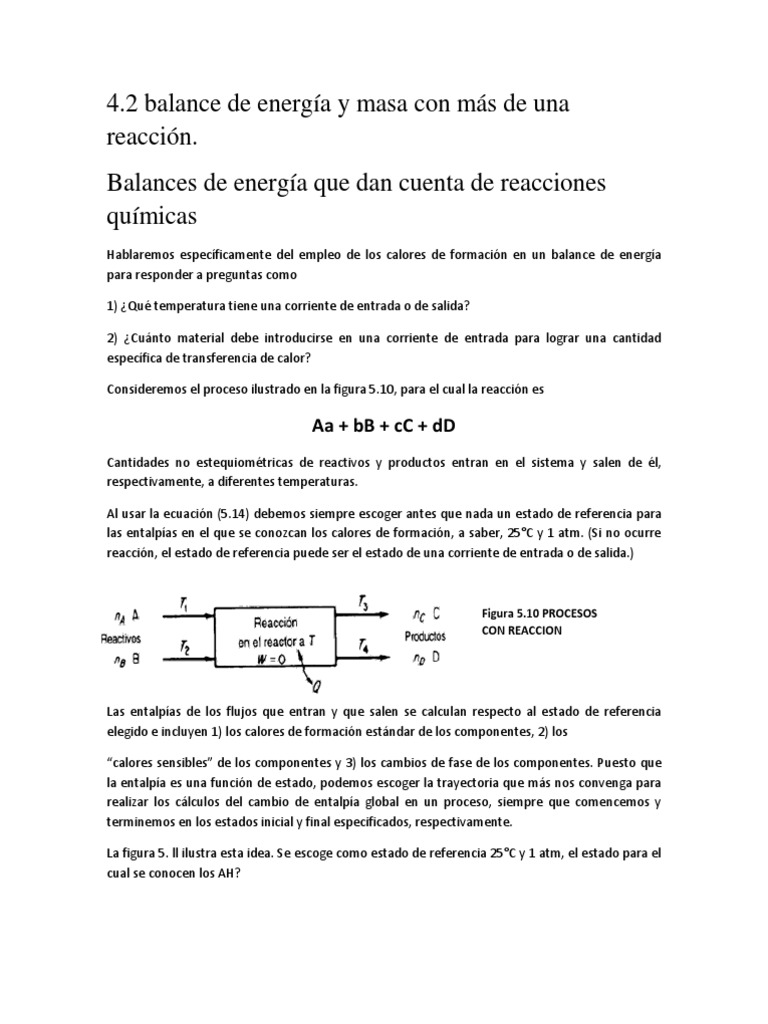 4.2 balance de energía y masa con más de una reacción.

Balances de energía que dan cuenta de reacciones químicas

Hablaremos específicamente del empleo de los calores de formación en un balance de energía para responder a preguntas como

1) ¿Qué temperatura tiene una corriente de entrada o de salida?

2) ¿Cuánto material debe introducirse en una corriente de entrada para lograr una cantidad específica de transferencia de calor?

Consideremos el proceso ilustrado en la figura 5.10, para el cual la reacción es

Aa + bB + cC + dD

Cantidades no estequiométricas de reactivos y productos entran en el sistema y salen de él, respectivamente, a diferentes temperaturas.

Al usar la ecuación (5.14) debemos siempre escoger antes que nada un estado de referencia para las entalpías en el que se conozcan los calores de formación, a saber, 25°C y 1 atm. (Si no ocurre reacción, el estado de referencia puede ser el estado de una corriente de entrada o de salida.)

$n_A$ A
Reactivos
$n_B$ B
$T_1$
$T_2$
Reacción en el reactor a $T$
$W = 0$
$Q$
$T_3$
$T_4$
$n_C$ C
Productos
$n_D$ D

Figura 5.10 PROCESOS CON REACCION

Las entalpías de los flujos que entran y que salen se calculan respecto al estado de referencia elegido e incluyen 1) los calores de formación estándar de los componentes, 2) los

“calores sensibles” de los componentes y 3) los cambios de fase de los componentes. Puesto que la entalpía es una función de estado, podemos escoger la trayectoria que más nos convenga para realizar los cálculos del cambio de entalpía global en un proceso, siempre que comencemos y terminemos en los estados inicial y final especificados, respectivamente.

La figura 5. ll ilustra esta idea. Se escoge como estado de referencia 25°C y 1 atm, el estado para el cual se conocen los AH?